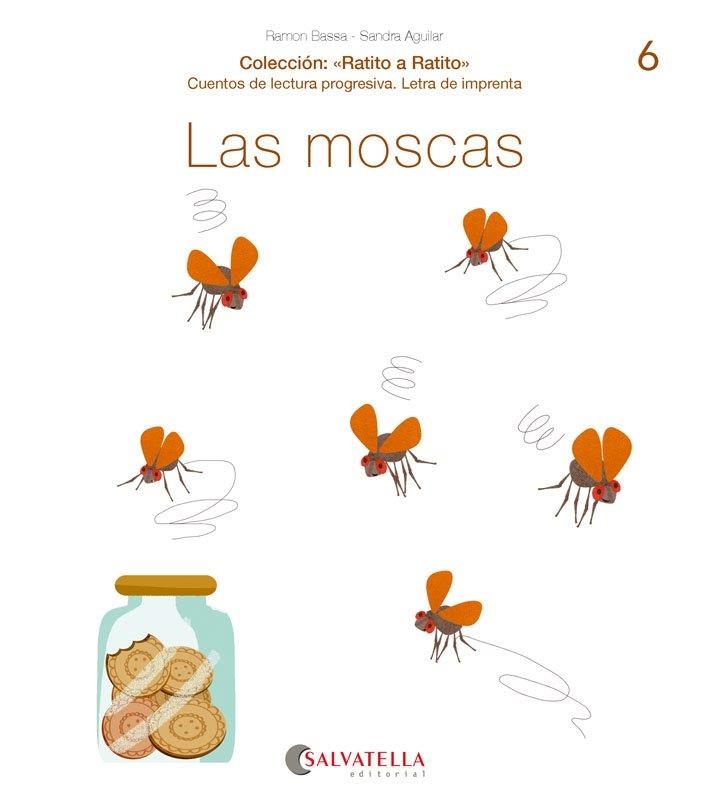 Ramon Bassa - Sandra Aguilar

Colección: «Ratito a Ratito»

6

Cuentos de lectura progresiva. Letra de imprenta

Las moscas

SALVATELLA
editorial